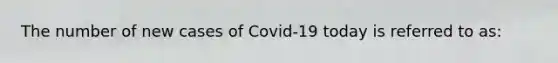 The number of new cases of Covid-19 today is referred to as: